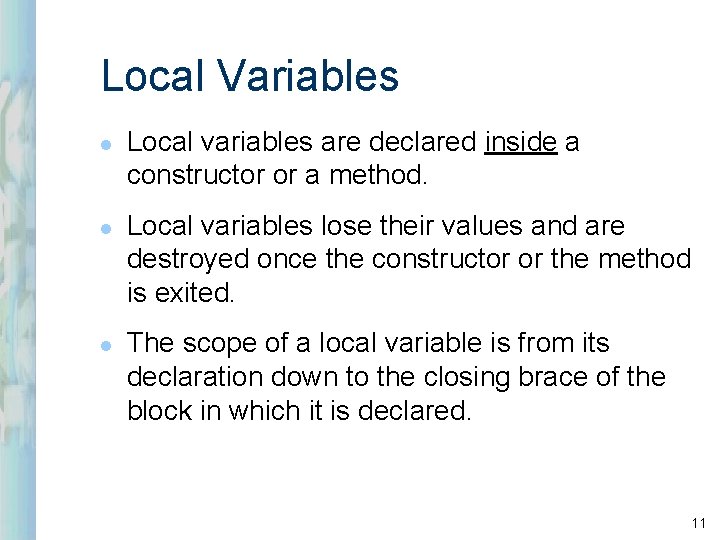 Local Variables

- Local variables are declared inside a constructor or a method.

- Local variables lose their values and are destroyed once the constructor or the method is exited.

- The scope of a local variable is from its declaration down to the closing brace of the block in which it is declared.

11